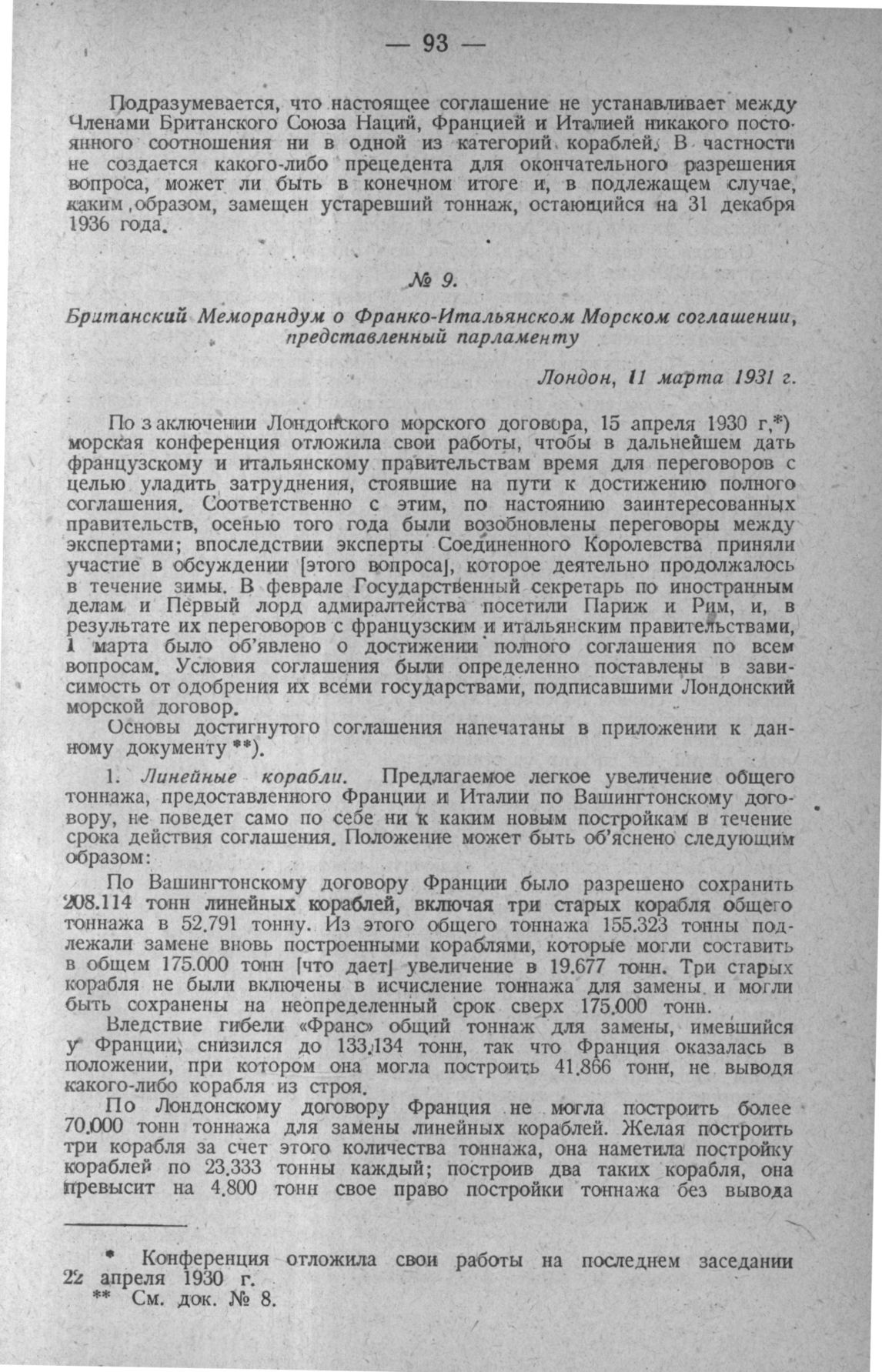 — 93 —

Подразумевается, что настоящее соглашение не устанавливает между Членами Британского Союза Наций, Францией и Италией никакого постоянного соотношения ни в одной из категорий кораблей. В частности не создается какого-либо прецедента для окончательного разрешения вопроса, может ли быть в конечном итоге и, в подлежащем случае, каким образом, замещен устаревший тоннаж, остающийся на 31 декабря 1936 года.

№ 9.

Британский Меморандум о Франко-Итальянском Морском соглашении, представленный парламенту

Лондон, 11 марта 1931 г.

По заключении Лондонского морского договора, 15 апреля 1930 г,*) морская конференция отложила свои работы, чтобы в дальнейшем дать французскому и итальянскому правительствам время для переговоров с целью уладить затруднения, стоявшие на пути к достижению полного соглашения. Соответственно с этим, по настоянию заинтересованных правительств, осенью того года были возобновлены переговоры между экспертами; впоследствии эксперты Соединенного Королевства приняли участие в обсуждении [этого вопроса], которое деятельно продолжалось в течение зимы. В феврале Государственный секретарь по иностранным делам и Первый лорд адмиралтейства посетили Париж и Рим, и, в результате их переговоров с французским и итальянским правительствами, 1 марта было об'явлено о достижении полного соглашения по всем вопросам. Условия соглашения были определенно поставлены в зависимость от одобрения их всеми государствами, подписавшими Лондонский морской договор.

Основы достигнутого соглашения напечатаны в приложении к данному документу **).

1. Линейные корабли. Предлагаемое легкое увеличение общего тоннажа, предоставленного Франции и Италии по Вашингтонскому договору, не поведет само по себе ни к каким новым постройкам в течение срока действия соглашения. Положение может быть об'яснено следующим образом:

По Вашингтонскому договору Франции было разрешено сохранить 208.114 тонн линейных кораблей, включая три старых корабля общего тоннажа в 52.791 тонну. Из этого общего тоннажа 155.323 тонны подлежали замене вновь построенными кораблями, которые могли составить в общем 175.000 тонн [что дает] увеличение в 19.677 тонн. Три старых корабля не были включены в исчисление тоннажа для замены и могли быть сохранены на неопределенный срок сверх 175.000 тонн.

Вледствие гибели «Франс» общий тоннаж для замены, имевшийся у Франции, снизился до 133.134 тонн, так что Франция оказалась в положении, при котором она могла построить 41.866 тонн, не выводя какого-либо корабля из строя.

По Лондонскому договору Франция не могла построить более 70.000 тонн тоннажа для замены линейных кораблей. Желая построить три корабля за счет этого количества тоннажа, она наметила постройку кораблей по 23.333 тонны каждый; построив два таких корабля, она превысит на 4.800 тонн свое право постройки тоннажа без вывода

* Конференция отложила свои работы на последнем заседании 22 апреля 1930 г.
** См. док. № 8.